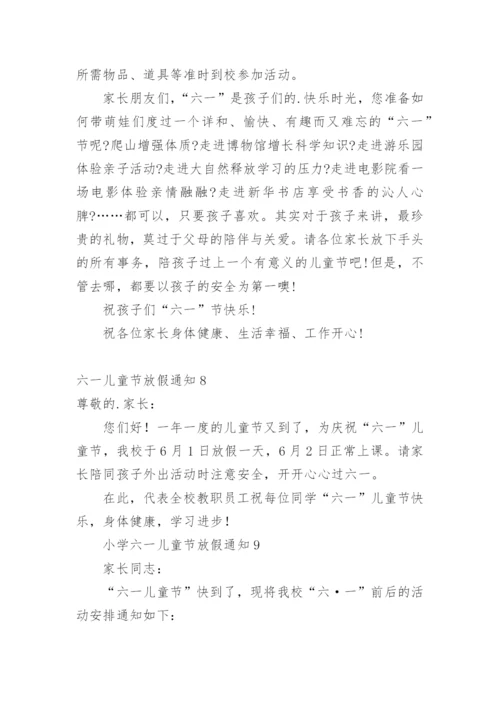 所需物品、道具等准时到校参加活动。

家长朋友们，“六一”是孩子们的.快乐时光，您准备如何带萌娃们度过一个详和、愉快、有趣而又难忘的“六一”节呢?爬山增强体质?走进博物馆增长科学知识?走进游乐园体验亲子活动?走进大自然释放学习的压力?走进电影院看一场电影体验亲情融融?走进新华书店享受书香的沁人心脾?……都可以，只要孩子喜欢。其实对于孩子来讲，最珍贵的礼物，莫过于父母的陪伴与关爱。请各位家长放下手头的所有事务，陪孩子过上一个有意义的儿童节吧!但是，不管去哪，都要以孩子的安全为第一噢!

祝孩子们“六一”节快乐!

祝各位家长身体健康、生活幸福、工作开心!

六一儿童节放假通知8

尊敬的.家长：

您们好！一年一度的儿童节又到了，为庆祝“六一”儿童节，我校于6月1日放假一天，6月2日正常上课。请家长陪同孩子外出活动时注意安全，开开心心过六一。

在此，代表全校教职员工祝每位同学“六一”儿童节快乐，身体健康，学习进步!

小学六一儿童节放假通知9

家长同志：

“六一儿童节”快到了，现将我校“六·一”前后的活动安排通知如下: